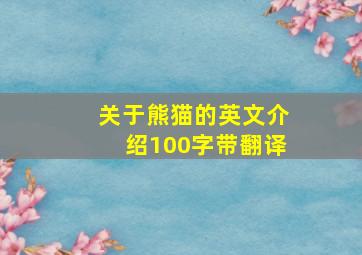 关于熊猫的英文介绍100字带翻译